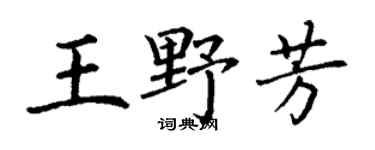 王野芳
词典网